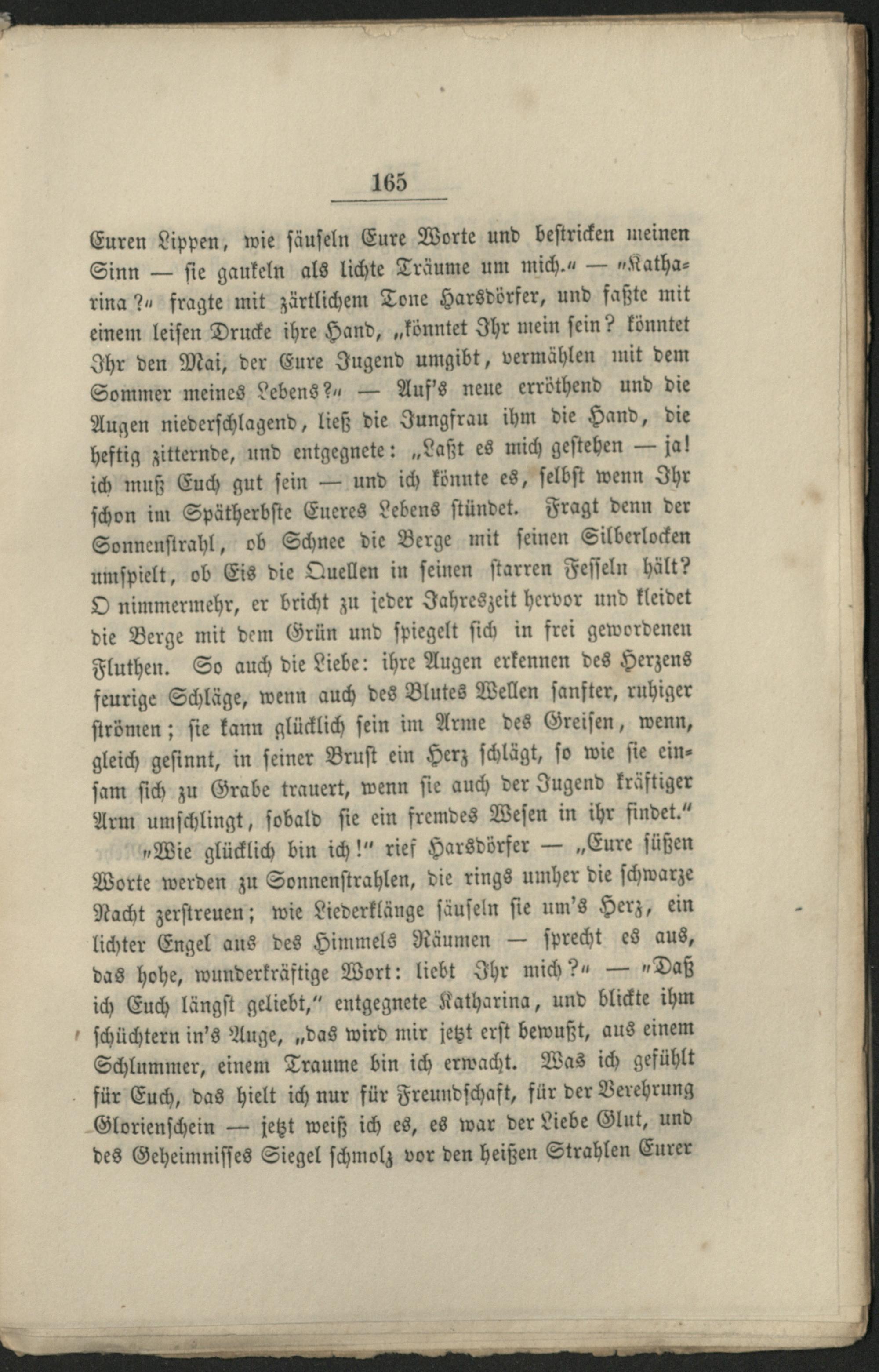 165

Euren Lippen, wie säuseln Eure Worte und bestricken meinen Sinn — sie gaukeln als lichte Träume um mich.“ — „Katharina?“ fragte mit zärtlichem Tone Harsdörfer, und faßte mit einem leisen Drucke ihre Hand, „könntet Ihr mein sein? könntet Ihr den Mai, der Eure Jugend umgibt, vermählen mit dem Sommer meines Lebens?“ — Auf's neue erröthend und die Augen niederschlagend, ließ die Jungfrau ihm die Hand, die heftig zitternde, und entgegnete: „Laßt es mich gestehen — ja! ich muß Euch gut sein — und ich könnte es, selbst wenn Ihr schon im Spätherbste Eueres Lebens stündet. Fragt denn der Sonnenstrahl, ob Schnee die Berge mit seinen Silberlocken umspielt, ob Eis die Quellen in seinen starren Fesseln hält? O nimmermehr, er bricht zu jeder Jahreszeit hervor und kleidet die Berge mit dem Grün und spiegelt sich in frei gewordenen Fluthen. So auch die Liebe: ihre Augen erkennen des Herzens feurige Schläge, wenn auch des Blutes Wellen sanfter, ruhiger strömen; sie kann glücklich sein im Arme des Greisen, wenn, gleich gesinnt, in seiner Brust ein Herz schlägt, so wie sie einsam sich zu Grabe trauert, wenn sie auch der Jugend kräftiger Arm umschlingt, sobald sie ein fremdes Wesen in ihr findet.“

„Wie glücklich bin ich!“ rief Harsdörfer — „Eure süßen Worte werden zu Sonnenstrahlen, die rings umher die schwarze Nacht zerstreuen; wie Liederklänge säuseln sie um's Herz, ein lichter Engel aus des Himmels Räumen — sprecht es aus, das hohe, wunderkräftige Wort: liebt Ihr mich?“ — „Daß ich Euch längst geliebt,“ entgegnete Katharina, und blickte ihm schüchtern in's Auge, „das wird mir jetzt erst bewußt, aus einem Schlummer, einem Traume bin ich erwacht. Was ich gefühlt für Euch, das hielt ich nur für Freundschaft, für der Verehrung Glorienschein — jetzt weiß ich es, es war der Liebe Glut, und des Geheimnisses Siegel schmolz vor den heißen Strahlen Eurer